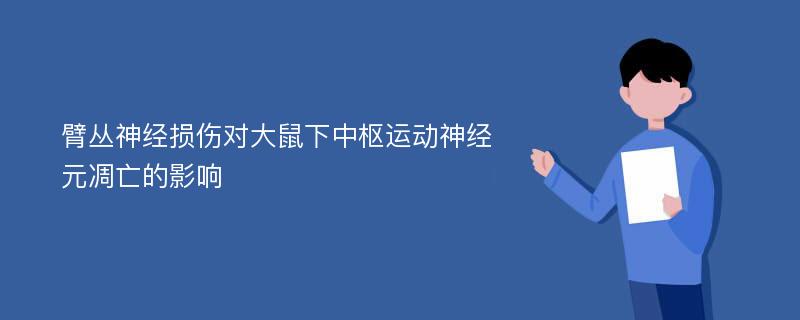 臂丛神经损伤对大鼠下中枢运动神经元凋亡的影响